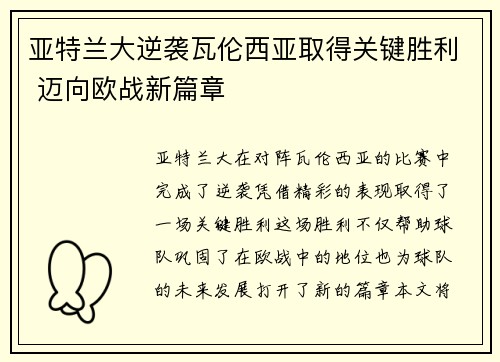 亚特兰大逆袭瓦伦西亚取得关键胜利 迈向欧战新篇章

亚特兰大在对阵瓦伦西亚的比赛中完成了逆袭凭借精彩的表现取得了一场关键胜利这场胜利不仅帮助球队巩固了在欧战中的地位也为球队的未来发展打开了新的篇章本文将